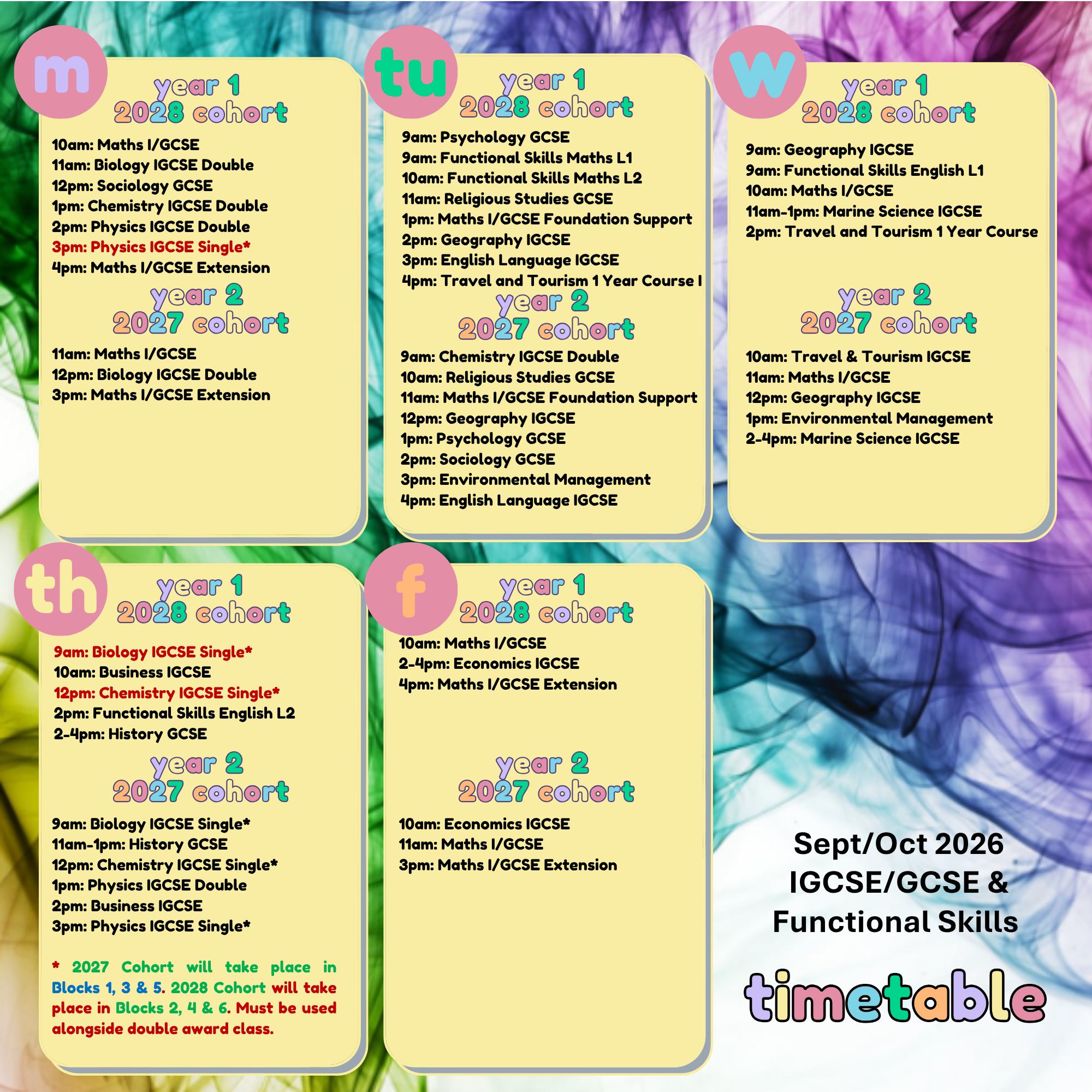 m

year 1
2028 cohort

10am: Maths I/GCSE
11am: Biology IGCSE Double
12pm: Sociology GCSE
1pm: Chemistry IGCSE Double
2pm: Physics IGCSE Double
3pm: Physics IGCSE Single*
4pm: Maths I/GCSE Extension

year 2
2027 cohort

11am: Maths I/GCSE
12pm: Biology IGCSE Double
3pm: Maths I/GCSE Extension

tu

year 1
2028 cohort

9am: Psychology GCSE
9am: Functional Skills Maths L1
10am: Functional Skills Maths L2
11am: Religious Studies GCSE
1pm: Maths I/GCSE Foundation Support
2pm: Geography IGCSE
3pm: English Language IGCSE
4pm: Travel and Tourism 1 Year Course I

year 2
2027 cohort

9am: Chemistry IGCSE Double
10am: Religious Studies GCSE
11am: Maths I/GCSE Foundation Support
12pm: Geography IGCSE
1pm: Psychology GCSE
2pm: Sociology GCSE
3pm: Environmental Management
4pm: English Language IGCSE

w

year 1
2028 cohort

9am: Geography IGCSE
9am: Functional Skills English L1
10am: Maths I/GCSE
11am-1pm: Marine Science IGCSE
2pm: Travel and Tourism 1 Year Course

year 2
2027 cohort

10am: Travel & Tourism IGCSE
11am: Maths I/GCSE
12pm: Geography IGCSE
1pm: Environmental Management
2-4pm: Marine Science IGCSE

th

year 1
2028 cohort

9am: Biology IGCSE Single*
10am: Business IGCSE
12pm: Chemistry IGCSE Single*
2pm: Functional Skills English L2
2-4pm: History GCSE

year 2
2027 cohort

9am: Biology IGCSE Single*
11am-1pm: History GCSE
12pm: Chemistry IGCSE Single*
1pm: Physics IGCSE Double
2pm: Business IGCSE
3pm: Physics IGCSE Single*

* 2027 Cohort will take place in Blocks 1, 3 & 5. 2028 Cohort will take place in Blocks 2, 4 & 6. Must be used alongside double award class.

f

year 1
2028 cohort

10am: Maths I/GCSE
2-4pm: Economics IGCSE
4pm: Maths I/GCSE Extension

year 2
2027 cohort

10am: Economics IGCSE
11am: Maths I/GCSE
3pm: Maths I/GCSE Extension

Sept/Oct 2026
IGCSE/GCSE &
Functional Skills

timetable